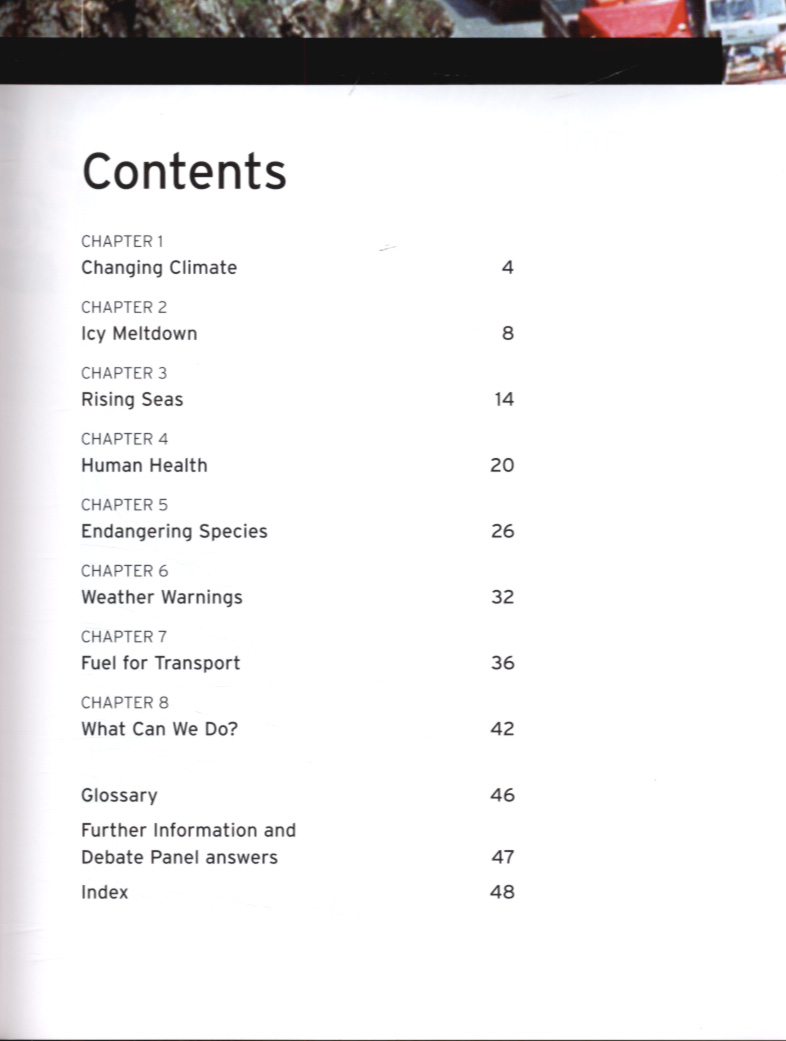 Contents

CHAPTER 1
Changing Climate 4

CHAPTER 2
Icy Meltdown 8

CHAPTER 3
Rising Seas 14

CHAPTER 4
Human Health 20

CHAPTER 5
Endangering Species 26

CHAPTER 6
Weather Warnings 32

CHAPTER 7
Fuel for Transport 36

CHAPTER 8
What Can We Do? 42

Glossary 46

Further Information and Debate Panel answers 47

Index 48